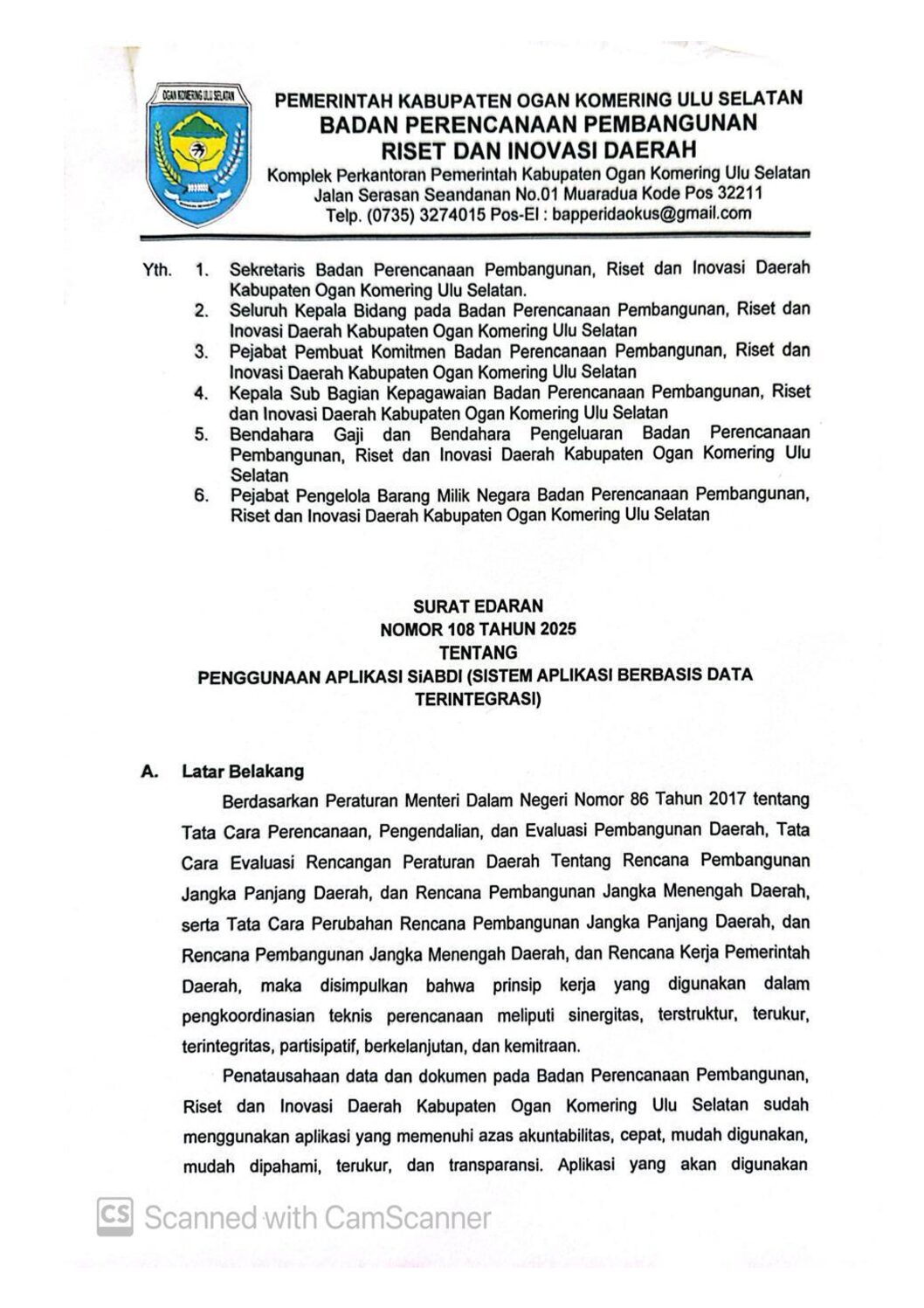 OGAN KOMERING ULU SELATAN

PEMERINTAH KABUPATEN OGAN KOMERING ULU SELATAN
BADAN PERENCANAAN PEMBANGUNAN
RISET DAN INOVASI DAERAH
Komplek Perkantoran Pemerintah Kabupaten Ogan Komering Ulu Selatan
Jalan Serasan Seandanan No.01 Muaradua Kode Pos 32211
Telp. (0735) 3274015 Pos-El : bapperidaokus@gmail.com

Yth. 1. Sekretaris Badan Perencanaan Pembangunan, Riset dan Inovasi Daerah Kabupaten Ogan Komering Ulu Selatan.
2. Seluruh Kepala Bidang pada Badan Perencanaan Pembangunan, Riset dan Inovasi Daerah Kabupaten Ogan Komering Ulu Selatan
3. Pejabat Pembuat Komitmen Badan Perencanaan Pembangunan, Riset dan Inovasi Daerah Kabupaten Ogan Komering Ulu Selatan
4. Kepala Sub Bagian Kepagawaian Badan Perencanaan Pembangunan, Riset dan Inovasi Daerah Kabupaten Ogan Komering Ulu Selatan
5. Bendahara Gaji dan Bendahara Pengeluaran Badan Perencanaan Pembangunan, Riset dan Inovasi Daerah Kabupaten Ogan Komering Ulu Selatan
6. Pejabat Pengelola Barang Milik Negara Badan Perencanaan Pembangunan, Riset dan Inovasi Daerah Kabupaten Ogan Komering Ulu Selatan

SURAT EDARAN
NOMOR 108 TAHUN 2025
TENTANG
PENGGUNAAN APLIKASI SiABDI (SISTEM APLIKASI BERBASIS DATA TERINTEGRASI)

A. Latar Belakang
Berdasarkan Peraturan Menteri Dalam Negeri Nomor 86 Tahun 2017 tentang Tata Cara Perencanaan, Pengendalian, dan Evaluasi Pembangunan Daerah, Tata Cara Evaluasi Rencangan Peraturan Daerah Tentang Rencana Pembangunan Jangka Panjang Daerah, dan Rencana Pembangunan Jangka Menengah Daerah, serta Tata Cara Perubahan Rencana Pembangunan Jangka Panjang Daerah, dan Rencana Pembangunan Jangka Menengah Daerah, dan Rencana Kerja Pemerintah Daerah, maka disimpulkan bahwa prinsip kerja yang digunakan dalam pengkoordinasian teknis perencanaan meliputi sinergitas, terstruktur, terukur, terintegritas, partisipatif, berkelanjutan, dan kemitraan.

Penatausahaan data dan dokumen pada Badan Perencanaan Pembangunan, Riset dan Inovasi Daerah Kabupaten Ogan Komering Ulu Selatan sudah menggunakan aplikasi yang memenuhi azas akuntabilitas, cepat, mudah digunakan, mudah dipahami, terukur, dan transparansi. Aplikasi yang akan digunakan

CS Scanned with CamScanner